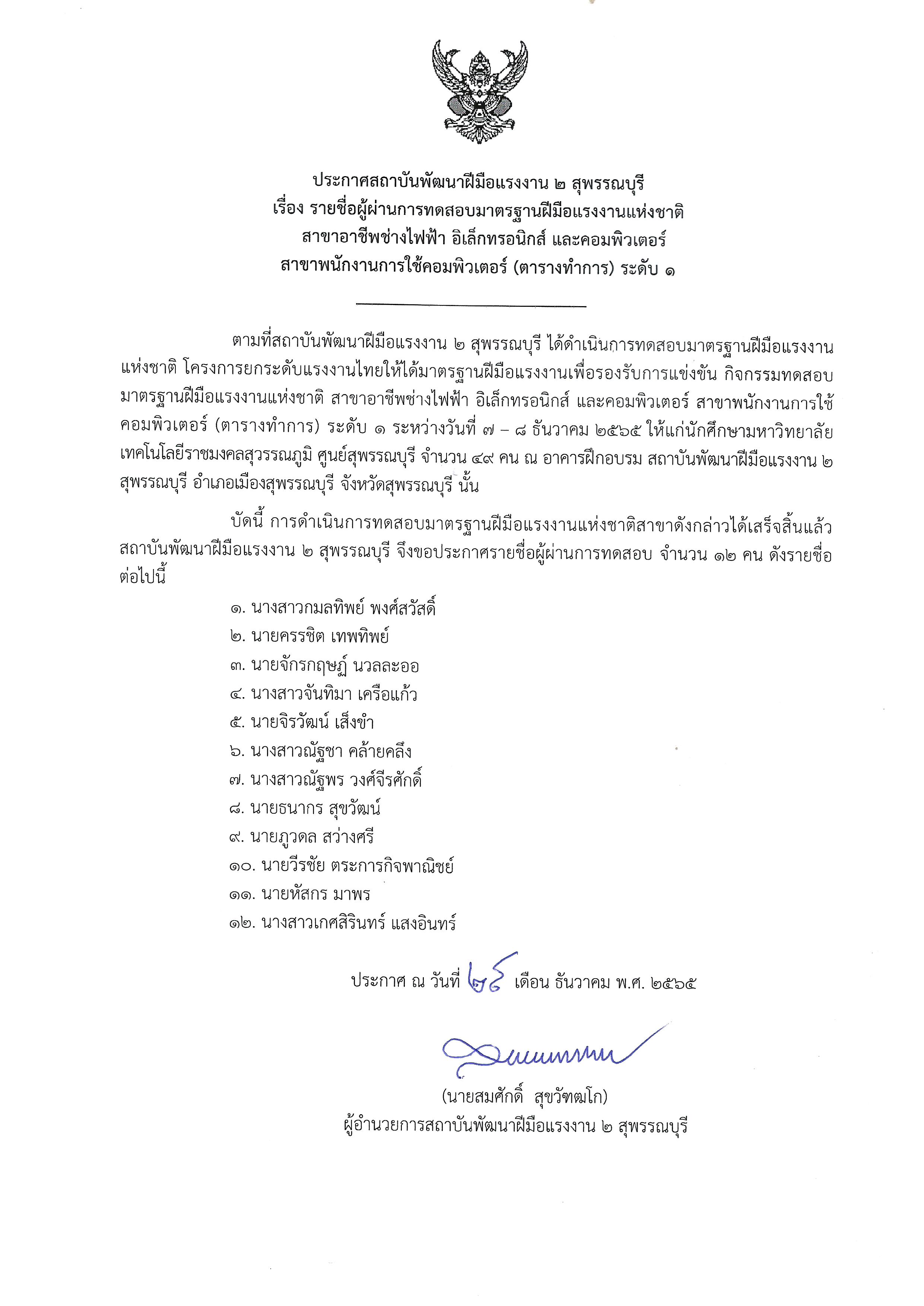 ประกาศสถาบันพัฒนาฝีมือแรงงาน ๒ สุพรรณบุรี
เรื่อง รายชื่อผู้ผ่านการทดสอบมาตรฐานฝีมือแรงงานแห่งชาติ
สาขาอาชีพช่างไฟฟ้า อิเล็กทรอนิกส์ และคอมพิวเตอร์
สาขาพนักงานการใช้คอมพิวเตอร์ (ตารางทำการ) ระดับ ๑

ตามที่สถาบันพัฒนาฝีมือแรงงาน ๒ สุพรรณบุรี ได้ดำเนินการทดสอบมาตรฐานฝีมือแรงงานแห่งชาติ โครงการยกระดับแรงงานไทยให้ได้มาตรฐานฝีมือแรงงานเพื่อรองรับการแข่งขัน กิจกรรมทดสอบมาตรฐานฝีมือแรงงานแห่งชาติ สาขาอาชีพช่างไฟฟ้า อิเล็กทรอนิกส์ และคอมพิวเตอร์ สาขาพนักงานการใช้คอมพิวเตอร์ (ตารางทำการ) ระดับ ๑ ระหว่างวันที่ ๗ – ๘ ธันวาคม ๒๕๖๕ ให้แก่นักศึกษามหาวิทยาลัยเทคโนโลยีราชมงคลสุวรรณภูมิ ศูนย์สุพรรณบุรี จำนวน ๔๙ คน ณ อาคารฝึกอบรม สถาบันพัฒนาฝีมือแรงงาน ๒ สุพรรณบุรี อำเภอเมืองสุพรรณบุรี จังหวัดสุพรรณบุรี นั้น

บัดนี้ การดำเนินการทดสอบมาตรฐานฝีมือแรงงานแห่งชาติสาขาดังกล่าวได้เสร็จสิ้นแล้ว สถาบันพัฒนาฝีมือแรงงาน ๒ สุพรรณบุรี จึงขอประกาศรายชื่อผู้ผ่านการทดสอบ จำนวน ๑๒ คน ดังรายชื่อต่อไปนี้

๑. นางสาวกมลทิพย์ พงศ์สวัสดิ์
๒. นายครรชิต เทพทิพย์
๓. นายจักรกฤษฏ์ นวลละออ
๔. นางสาวจันทิมา เครือแก้ว
๕. นายจิรวัฒน์ เส็งขำ
๖. นางสาวณัฐชา คล้ายคลึง
๗. นางสาวณัฐพร วงศ์จีรศักดิ์
๘. นายธนากร สุขวัฒน์
๙. นายภูวดล สว่างศรี
๑๐. นายวีรชัย ตระการกิจพาณิชย์
๑๑. นายหัสกร มาพร
๑๒. นางสาวเกศสิรินทร์ แสงอินทร์

ประกาศ ณ วันที่ ๒๖ เดือน ธันวาคม พ.ศ. ๒๕๖๕

(นายสมศักดิ์ สุขวัฑฒโก)
ผู้อำนวยการสถาบันพัฒนาฝีมือแรงงาน ๒ สุพรรณบุรี